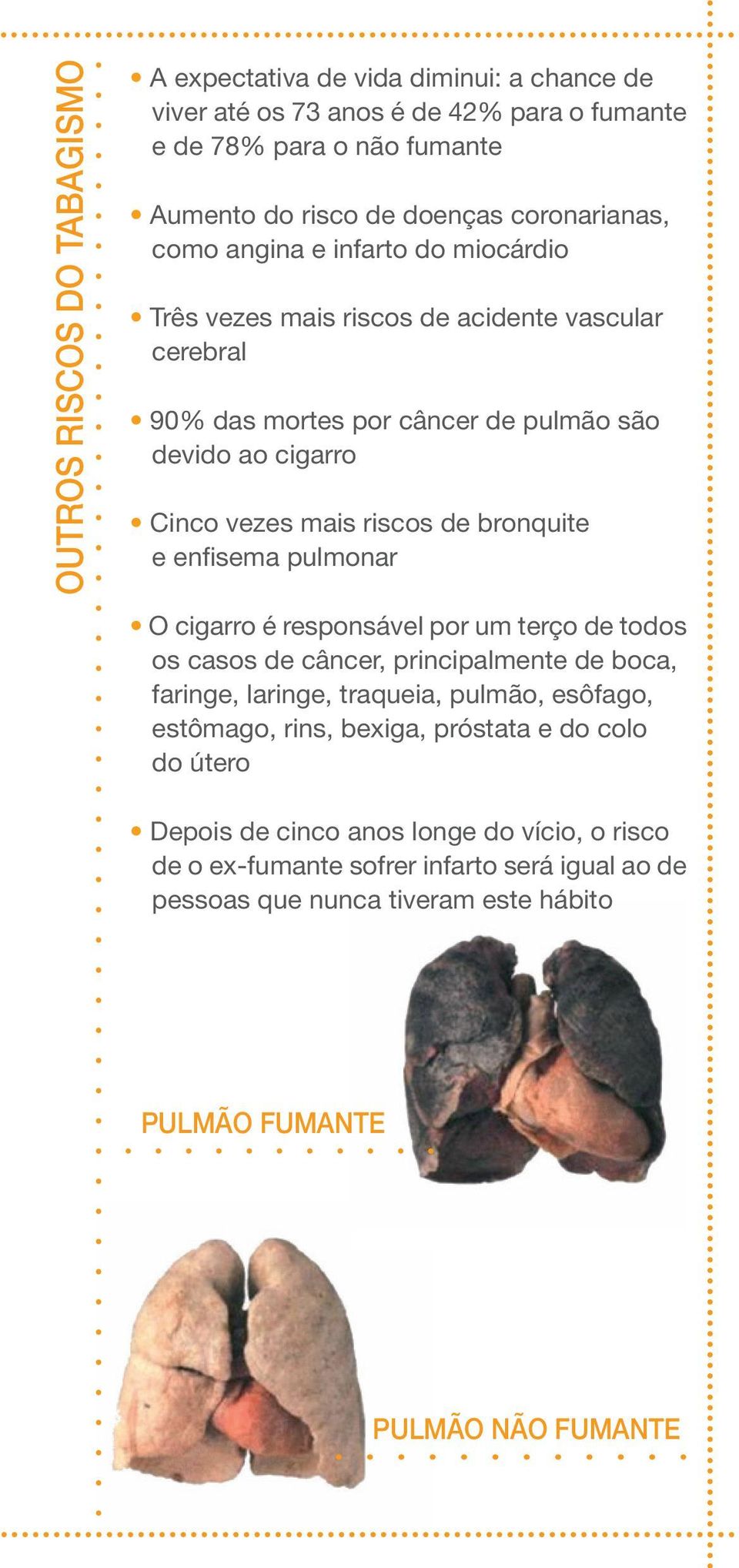 OUTROS RISCOS DO TABAGISMO

• A expectativa de vida diminui: a chance de viver até os 73 anos é de 42% para o fumante e de 78% para o não fumante

• Aumento do risco de doenças coronarianas, como angina e infarto do miocárdio

• Três vezes mais riscos de acidente vascular cerebral

• 90% das mortes por câncer de pulmão são devido ao cigarro

• Cinco vezes mais riscos de bronquite e enfisema pulmonar

• O cigarro é responsável por um terço de todos os casos de câncer, principalmente de boca, faringe, laringe, traqueia, pulmão, esôfago, estômago, rins, bexiga, próstata e do colo do útero

• Depois de cinco anos longe do vício, o risco de o ex-fumante sofrer infarto será igual ao de pessoas que nunca tiveram este hábito

PULMÃO FUMANTE

PULMÃO NÃO FUMANTE